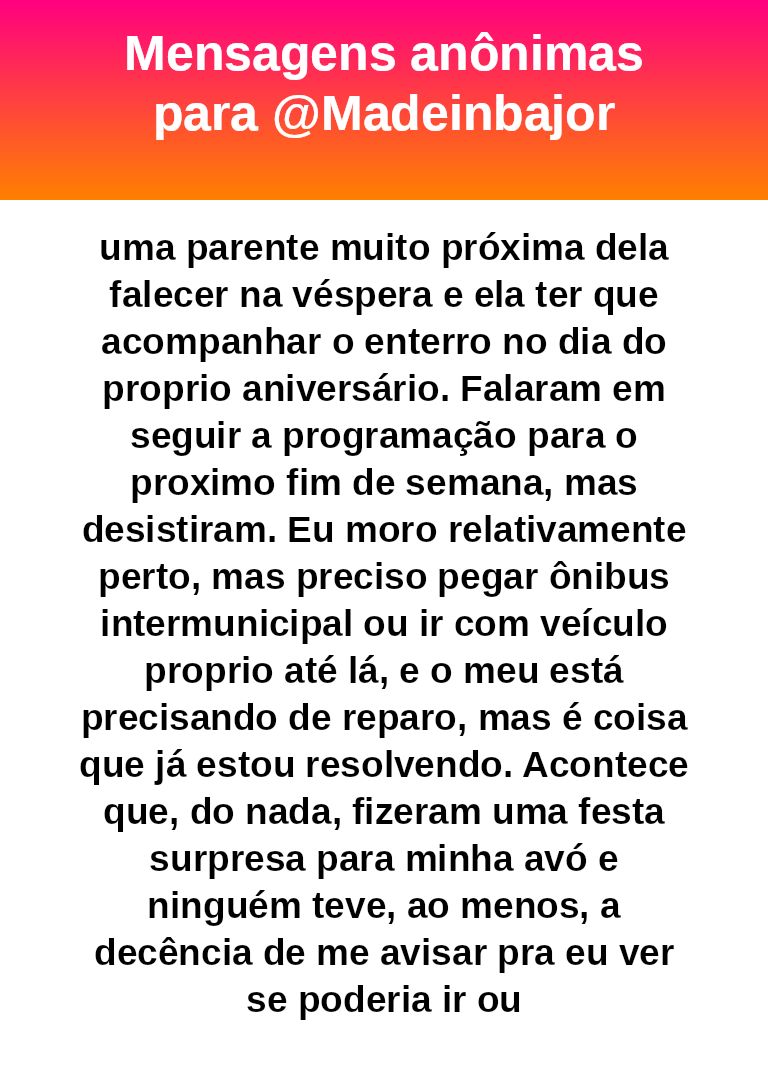 Mensagens anônimas para @Madeinbajor

uma parente muito próxima dela falecer na véspera e ela ter que acompanhar o enterro no dia do proprio aniversário. Falaram em seguir a programação para o proximo fim de semana, mas desistiram. Eu moro relativamente perto, mas preciso pegar ônibus intermunicipal ou ir com veículo proprio até lá, e o meu está precisando de reparo, mas é coisa que já estou resolvendo. Acontece que, do nada, fizeram uma festa surpresa para minha avó e ninguém teve, ao menos, a decência de me avisar pra eu ver se poderia ir ou